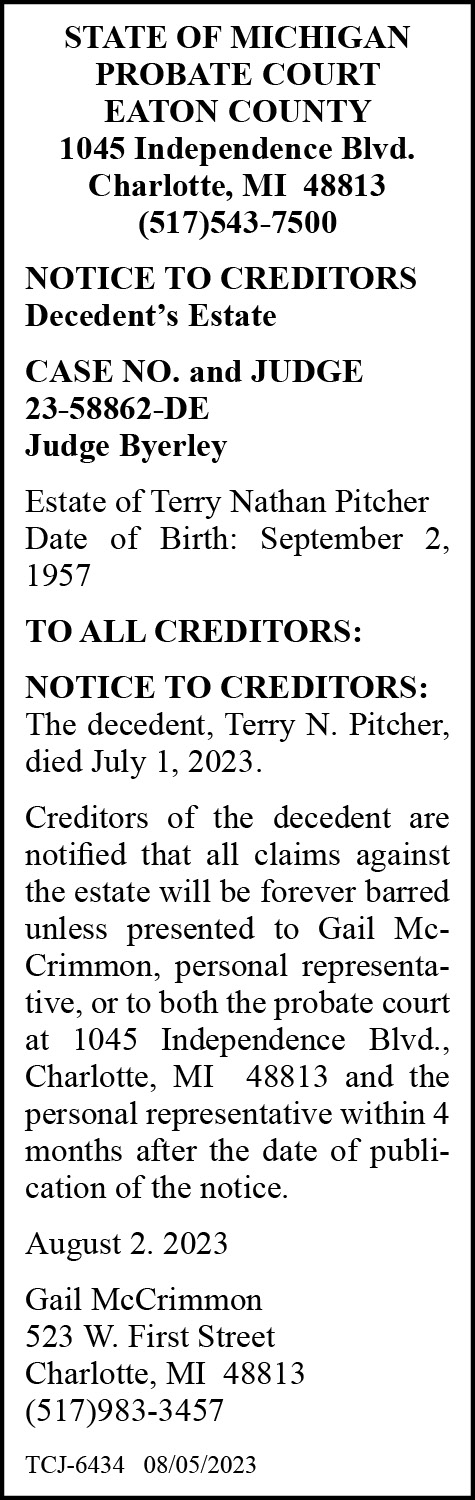 STATE OF MICHIGAN
PROBATE COURT
EATON COUNTY
1045 Independence Blvd.
Charlotte, MI 48813
(517)543-7500

NOTICE TO CREDITORS
Decedent's Estate

CASE NO. and JUDGE
23-58862-DE
Judge Byerley

Estate of Terry Nathan Pitcher
Date of Birth: September 2, 1957

TO ALL CREDITORS:

NOTICE TO CREDITORS: The decedent, Terry N. Pitcher, died July 1, 2023.

Creditors of the decedent are notified that all claims against the estate will be forever barred unless presented to Gail McCrimmon, personal representative, or to both the probate court at 1045 Independence Blvd., Charlotte, MI 48813 and the personal representative within 4 months after the date of publication of the notice.

August 2. 2023

Gail McCrimmon
523 W. First Street
Charlotte, MI 48813
(517)983-3457

TCJ-6434 08/05/2023